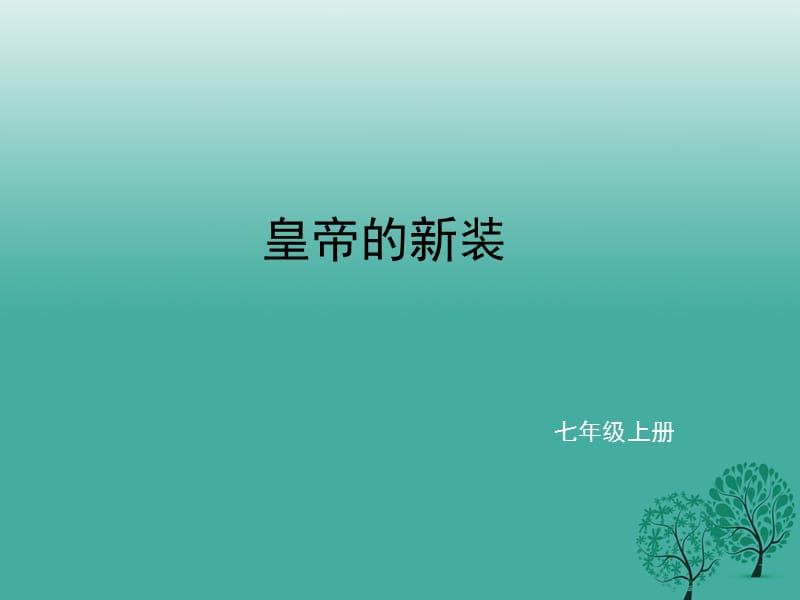 皇帝的新装

七年级上册